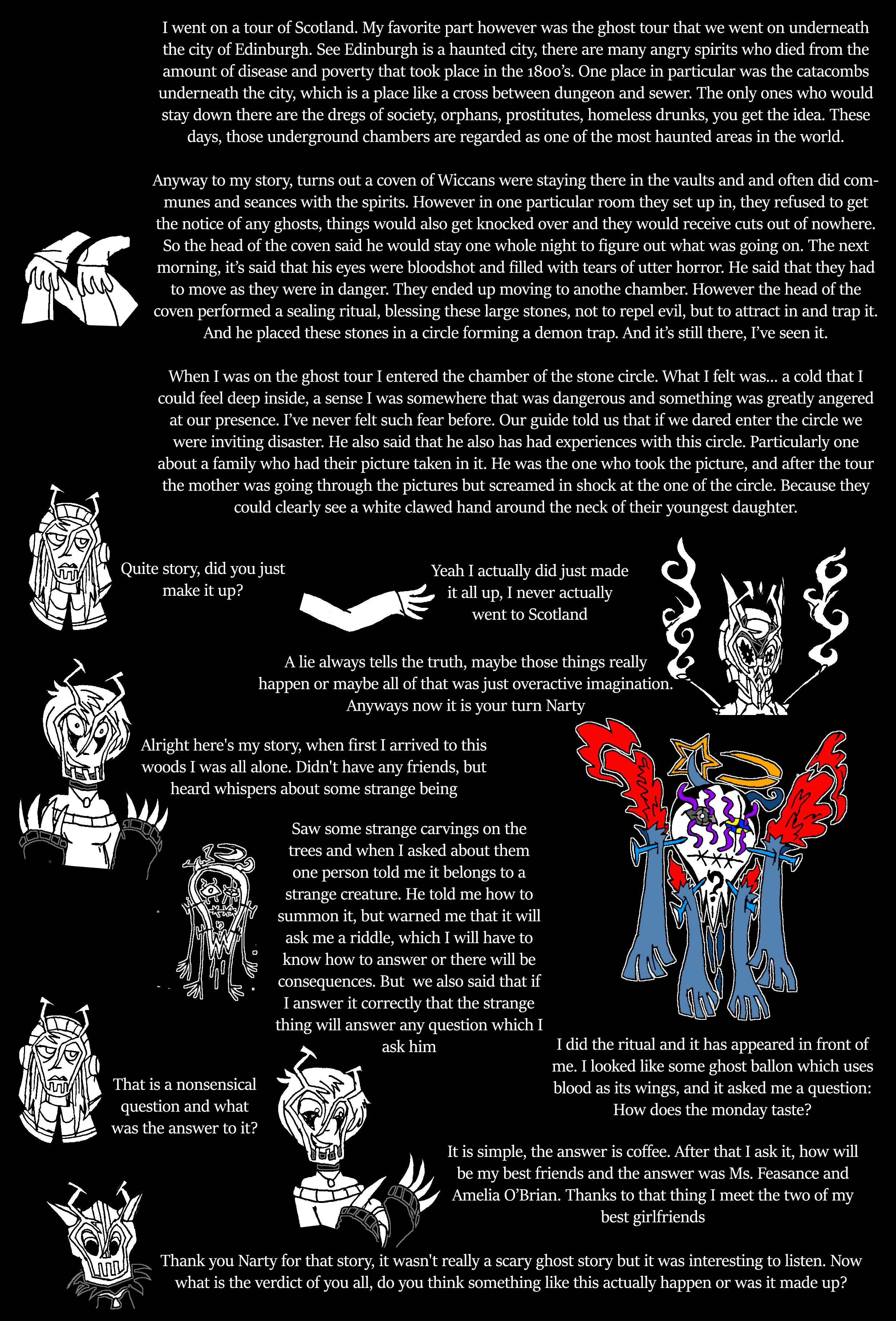 I went on a tour of Scotland. My favorite part however was the ghost tour that we went on underneath the city of Edinburgh. See Edinburgh is a haunted city, there are many angry spirits who died from the amount of disease and poverty that took place in the 1800's. One place in particular was the catacombs underneath the city, which is a place like a cross between dungeon and sewer. The only ones who would stay down there are the dregs of society, orphans, prostitutes, homeless drunks, you get the idea. These days, those underground chambers are regarded as one of the most haunted areas in the world.

Anyway to my story, turns out a coven of Wiccans were staying there in the vaults and and often did communes and seances with the spirits. However in one particular room they set up in, they refused to get the notice of any ghosts, things would also get knocked over and they would receive cuts out of nowhere. So the head of the coven said he would stay one whole night to figure out what was going on. The next morning, it's said that his eyes were bloodshot and filled with tears of utter horror. He said that they had to move as they were in danger. They ended up moving to anothe chamber. However the head of the coven performed a sealing ritual, blessing these large stones, not to repel evil, but to attract in and trap it. And he placed these stones in a circle forming a demon trap. And it's still there, I've seen it.

When I was on the ghost tour I entered the chamber of the stone circle. What I felt was... a cold that I could feel deep inside, a sense I was somewhere that was dangerous and something was greatly angered at our presence. I've never felt such fear before. Our guide told us that if we dared enter the circle we were inviting disaster. He also said that he also has had experiences with this circle. Particularly one about a family who had their picture taken in it. He was the one who took the picture, and after the tour the mother was going through the pictures but screamed in shock at the one of the circle. Because they could clearly see a white clawed hand around the neck of their youngest daughter.

Quite story, did you just make it up?

Yeah I actually did just made it all up, I never actually went to Scotland

A lie always tells the truth, maybe those things really happen or maybe all of that was just overactive imagination. Anyways now it is your turn Narty

Alright here's my story, when first I arrived to this woods I was all alone. Didn't have any friends, but heard whispers about some strange being

Saw some strange carvings on the trees and when I asked about them one person told me it belongs to a strange creature. He told me how to summon it, but warned me that it will ask me a riddle, which I will have to know how to answer or there will be consequences. But we also said that if I answer it correctly that the strange thing will answer any question which I ask him

I did the ritual and it has appeared in front of me. I looked like some ghost ballon which uses blood as its wings, and it asked me a question: How does the monday taste?

That is a nonsensical question and what was the answer to it?

It is simple, the answer is coffee. After that I ask it, how will be my best friends and the answer was Ms. Feasance and Amelia O'Brian. Thanks to that thing I meet the two of my best girlfriends

Thank you Narty for that story, it wasn't really a scary ghost story but it was interesting to listen. Now what is the verdict of you all, do you think something like this actually happen or was it made up?